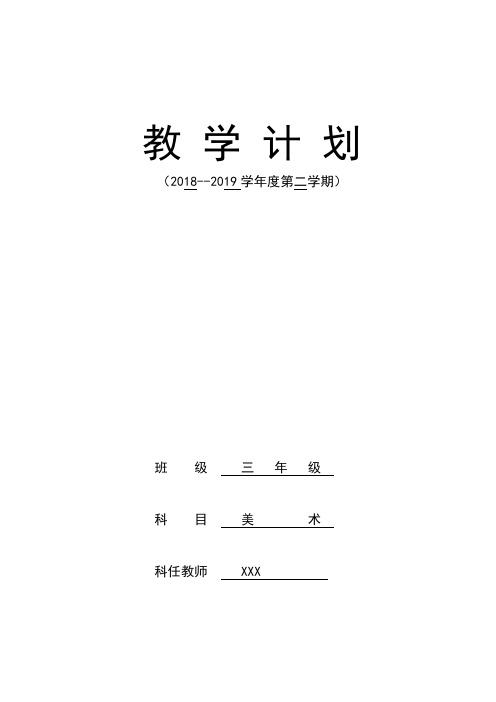 教 学 计 划

（2018--2019 学年度第二学期）

班 级 三 年 级

科 目 美 术

科任教师 XXX